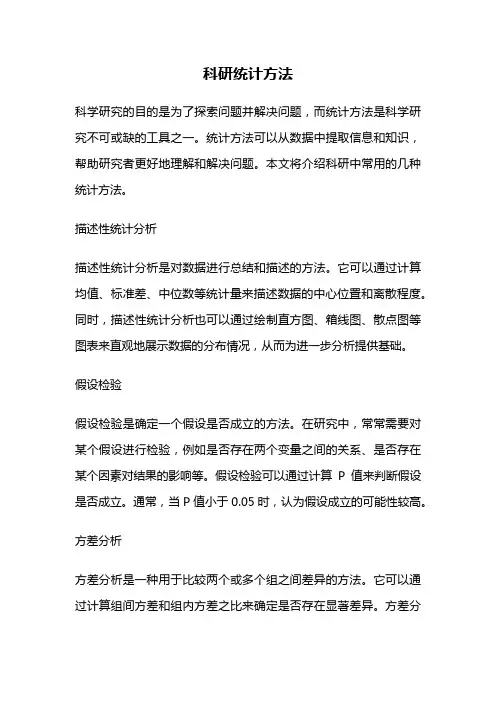 科研统计方法

科学研究的目的是为了探索问题并解决问题，而统计方法是科学研究不可或缺的工具之一。统计方法可以从数据中提取信息和知识，帮助研究者更好地理解和解决问题。本文将介绍科研中常用的几种统计方法。

描述性统计分析

描述性统计分析是对数据进行总结和描述的方法。它可以通过计算均值、标准差、中位数等统计量来描述数据的中心位置和离散程度。同时，描述性统计分析也可以通过绘制直方图、箱线图、散点图等图表来直观地展示数据的分布情况，从而为进一步分析提供基础。

假设检验

假设检验是确定一个假设是否成立的方法。在研究中，常常需要对某个假设进行检验，例如是否存在两个变量之间的关系、是否存在某个因素对结果的影响等。假设检验可以通过计算 P 值来判断假设是否成立。通常，当 P 值小于 0.05 时，认为假设成立的可能性较高。

方差分析

方差分析是一种用于比较两个或多个组之间差异的方法。它可以通过计算组间方差和组内方差之比来确定是否存在显著差异。方差分